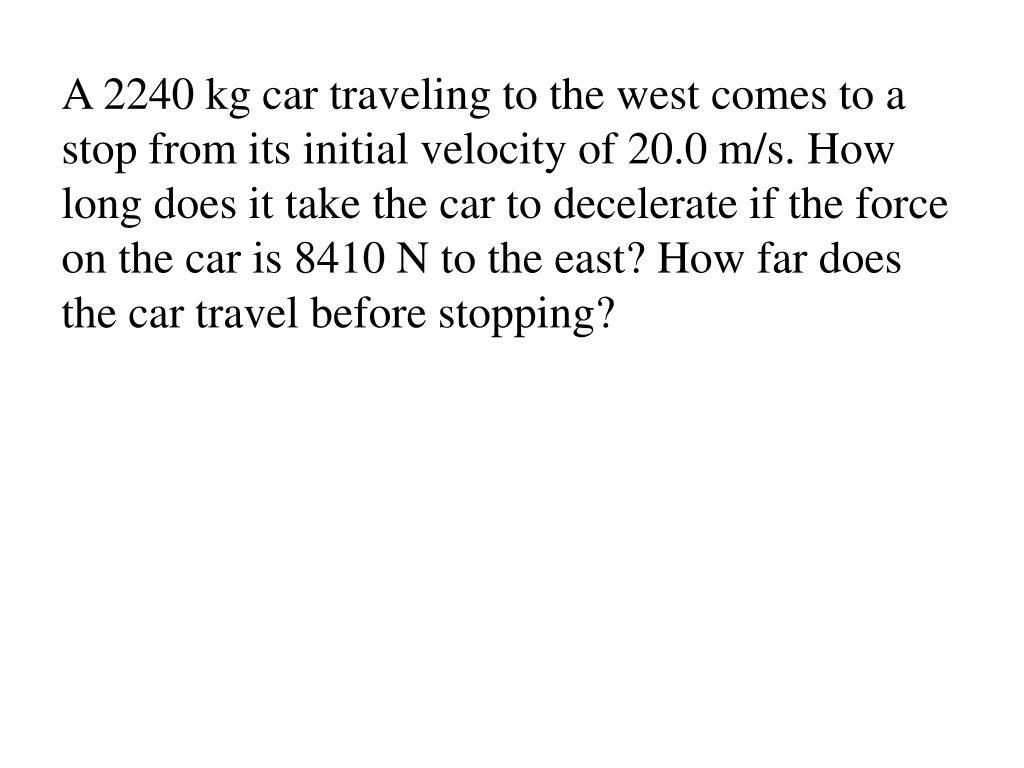 A 2240 kg car traveling to the west comes to a stop from its initial velocity of 20.0 m/s. How long does it take the car to decelerate if the force on the car is 8410 N to the east? How far does the car travel before stopping?